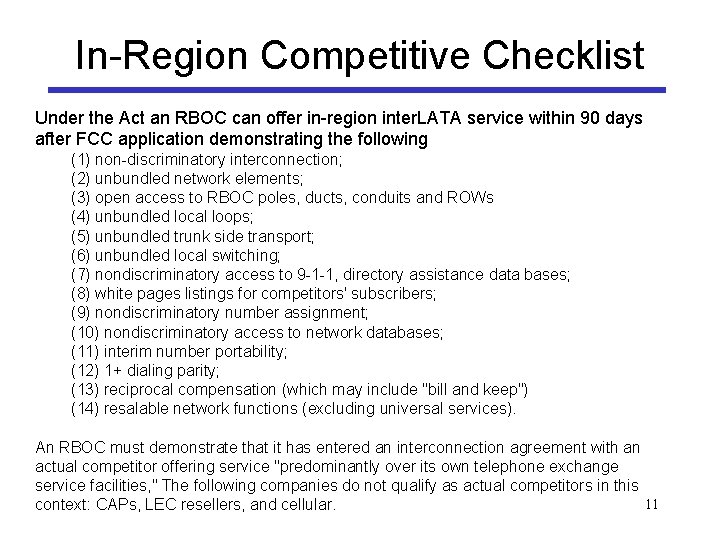 In-Region Competitive Checklist

Under the Act an RBOC can offer in-region interLATA service within 90 days after FCC application demonstrating the following

(1) non-discriminatory interconnection;
(2) unbundled network elements;
(3) open access to RBOC poles, ducts, conduits and ROWs
(4) unbundled local loops;
(5) unbundled trunk side transport;
(6) unbundled local switching;
(7) nondiscriminatory access to 9-1-1, directory assistance data bases;
(8) white pages listings for competitors' subscribers;
(9) nondiscriminatory number assignment;
(10) nondiscriminatory access to network databases;
(11) interim number portability;
(12) 1+ dialing parity;
(13) reciprocal compensation (which may include "bill and keep")
(14) resalable network functions (excluding universal services).

An RBOC must demonstrate that it has entered an interconnection agreement with an actual competitor offering service "predominantly over its own telephone exchange service facilities," The following companies do not qualify as actual competitors in this context: CAPs, LEC resellers, and cellular.

11